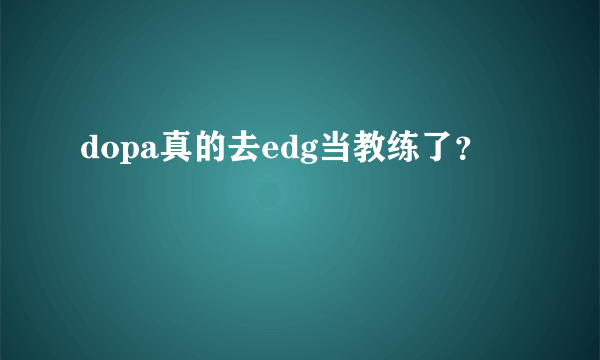 dopa真的去edg当教练了？